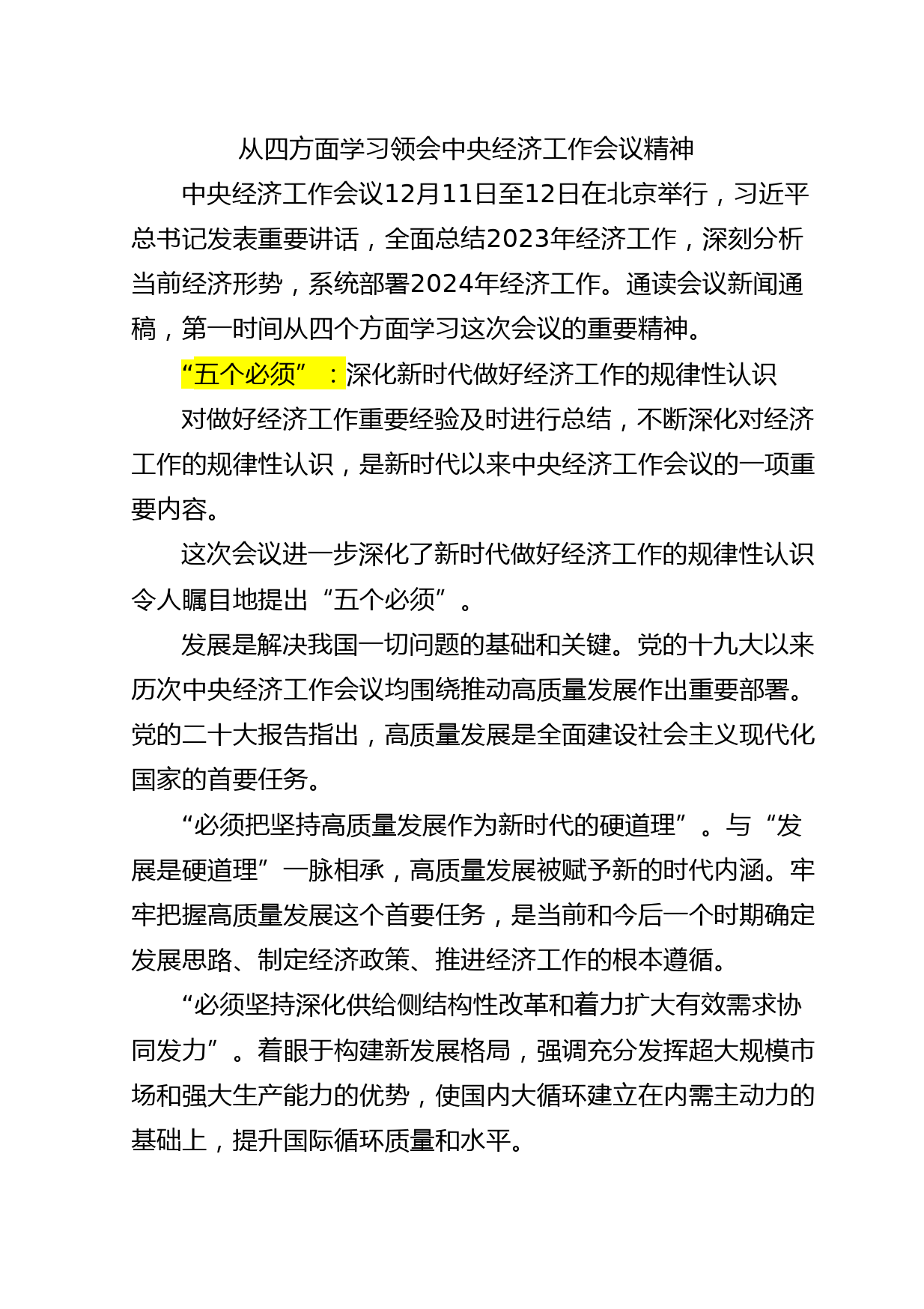 从四方面学习领会中央经济工作会议精神

中央经济工作会议12月11日至12日在北京举行，习近平总书记发表重要讲话，全面总结2023年经济工作，深刻分析当前经济形势，系统部署2024年经济工作。通读会议新闻通稿，第一时间从四个方面学习这次会议的重要精神。

“五个必须”：深化新时代做好经济工作的规律性认识

对做好经济工作重要经验及时进行总结，不断深化对经济工作的规律性认识，是新时代以来中央经济工作会议的一项重要内容。

这次会议进一步深化了新时代做好经济工作的规律性认识令人瞩目地提出“五个必须”。

发展是解决我国一切问题的基础和关键。党的十九大以来历次中央经济工作会议均围绕推动高质量发展作出重要部署。党的二十大报告指出，高质量发展是全面建设社会主义现代化国家的首要任务。

“必须把坚持高质量发展作为新时代的硬道理”。与“发展是硬道理”一脉相承，高质量发展被赋予新的时代内涵。牢牢把握高质量发展这个首要任务，是当前和今后一个时期确定发展思路、制定经济政策、推进经济工作的根本遵循。

“必须坚持深化供给侧结构性改革和着力扩大有效需求协同发力”。着眼于构建新发展格局，强调充分发挥超大规模市场和强大生产能力的优势，使国内大循环建立在内需主动力的基础上，提升国际循环质量和水平。